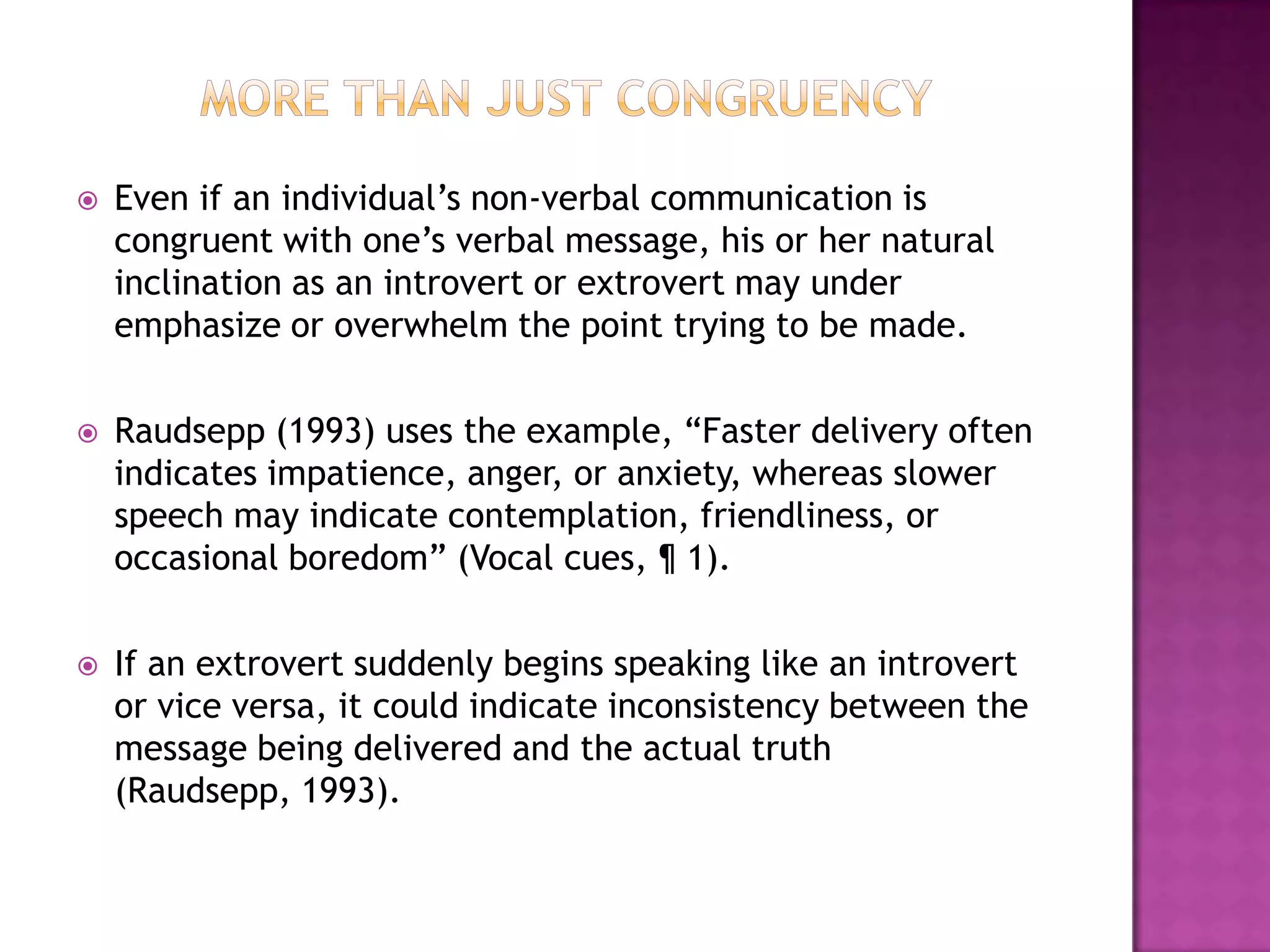 MORE THAN JUST CONGRUENCY

Even if an individual’s non-verbal communication is congruent with one’s verbal message, his or her natural inclination as an introvert or extrovert may under emphasize or overwhelm the point trying to be made.

Raudsepp (1993) uses the example, “Faster delivery often indicates impatience, anger, or anxiety, whereas slower speech may indicate contemplation, friendliness, or occasional boredom” (Vocal cues, ¶ 1).

If an extrovert suddenly begins speaking like an introvert or vice versa, it could indicate inconsistency between the message being delivered and the actual truth (Raudsepp, 1993).